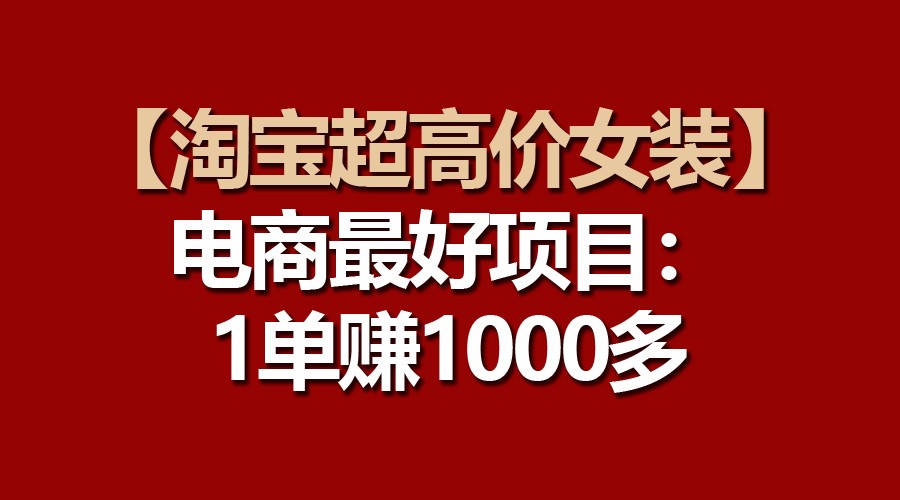 【淘宝超高价女装】
电商最好项目：
1单赚1000多